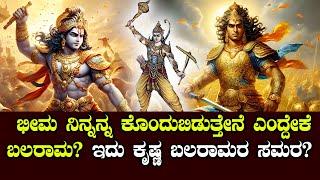 ಭೀಮ ನಿನ್ನನ್ನ ಕೊಂದುಬಿಡುತ್ತೇನೆ ಎಂದ್ದೇಕೆ ಬಲರಾಮ? ಇದು ಕೃಷ್ಣ ಬಲರಾಮರ ಸಮರ?